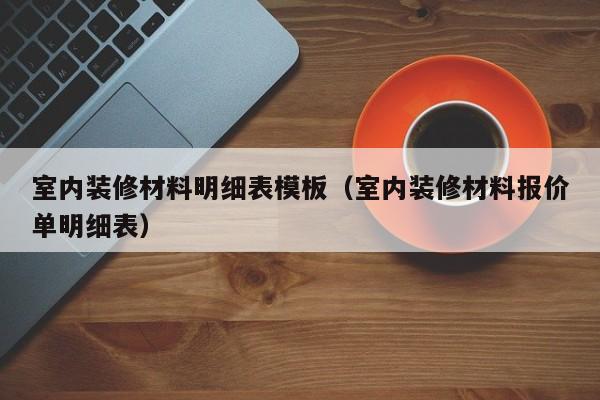 室内装修材料明细表模板（室内装修材料报价单明细表）